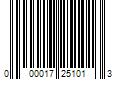 0 00017 25101 3